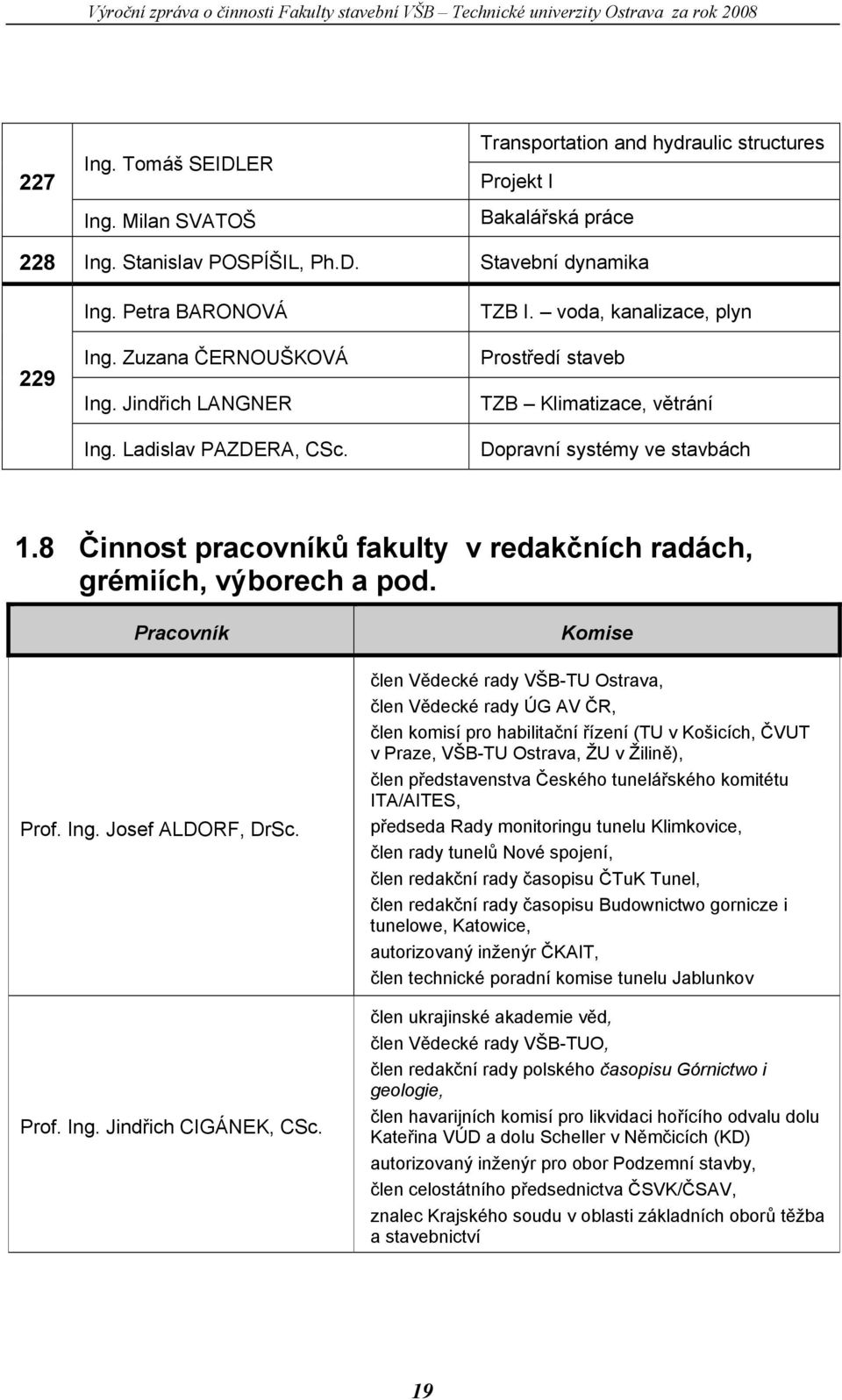 Výroční zpráva o činnosti Fakulty stavební VŠB – Technické univerzity Ostrava za rok 2008

| | | |
|---|---|---|
| 227 | Ing. Tomáš SEIDLER<br>Ing. Milan SVATOŠ | Transportation and hydraulic structures<br>Projekt I<br>Bakalářská práce |
| 228 | Ing. Stanislav POSPÍŠIL, Ph.D. | Stavební dynamika |
| 229 | Ing. Petra BARONOVÁ<br>Ing. Zuzana ČERNOUŠKOVÁ<br>Ing. Jindřich LANGNER<br>Ing. Ladislav PAZDERA, CSc. | TZB I. – voda, kanalizace, plyn<br>Prostředí staveb<br>TZB – Klimatizace, větrání<br>Dopravní systémy ve stavbách |

1.8 Činnost pracovníků fakulty v redakčních radách, grémiích, výborech a pod.

| Pracovník | Komise |
|---|---|
| Prof. Ing. Josef ALDORF, DrSc. | člen Vědecké rady VŠB-TU Ostrava,<br>člen Vědecké rady ÚG AV ČR,<br>člen komisí pro habilitační řízení (TU v Košicích, ČVUT v Praze, VŠB-TU Ostrava, ŽU v Žilině),<br>člen představenstva Českého tunelářského komitétu ITA/AITES,<br>předseda Rady monitoringu tunelu Klimkovice,<br>člen rady tunelů Nové spojení,<br>člen redakční rady časopisu ČTuK Tunel,<br>člen redakční rady časopisu Budownictwo gornicze i tunelowe, Katowice,<br>autorizovaný inženýr ČKAIT,<br>člen technické poradní komise tunelu Jablunkov |
| Prof. Ing. Jindřich CIGÁNEK, CSc. | člen ukrajinské akademie věd,<br>člen Vědecké rady VŠB-TUO,<br>člen redakční rady polského časopisu Górnictwo i geologie,<br>člen havarijních komisí pro likvidaci hořícího odvalu dolu Kateřina VÚD a dolu Scheller v Němčicích (KD)<br>autorizovaný inženýr pro obor Podzemní stavby,<br>člen celostátního předsednictva ČSVK/ČSAV,<br>znalec Krajského soudu v oblasti základních oborů těžba a stavebnictví |

19